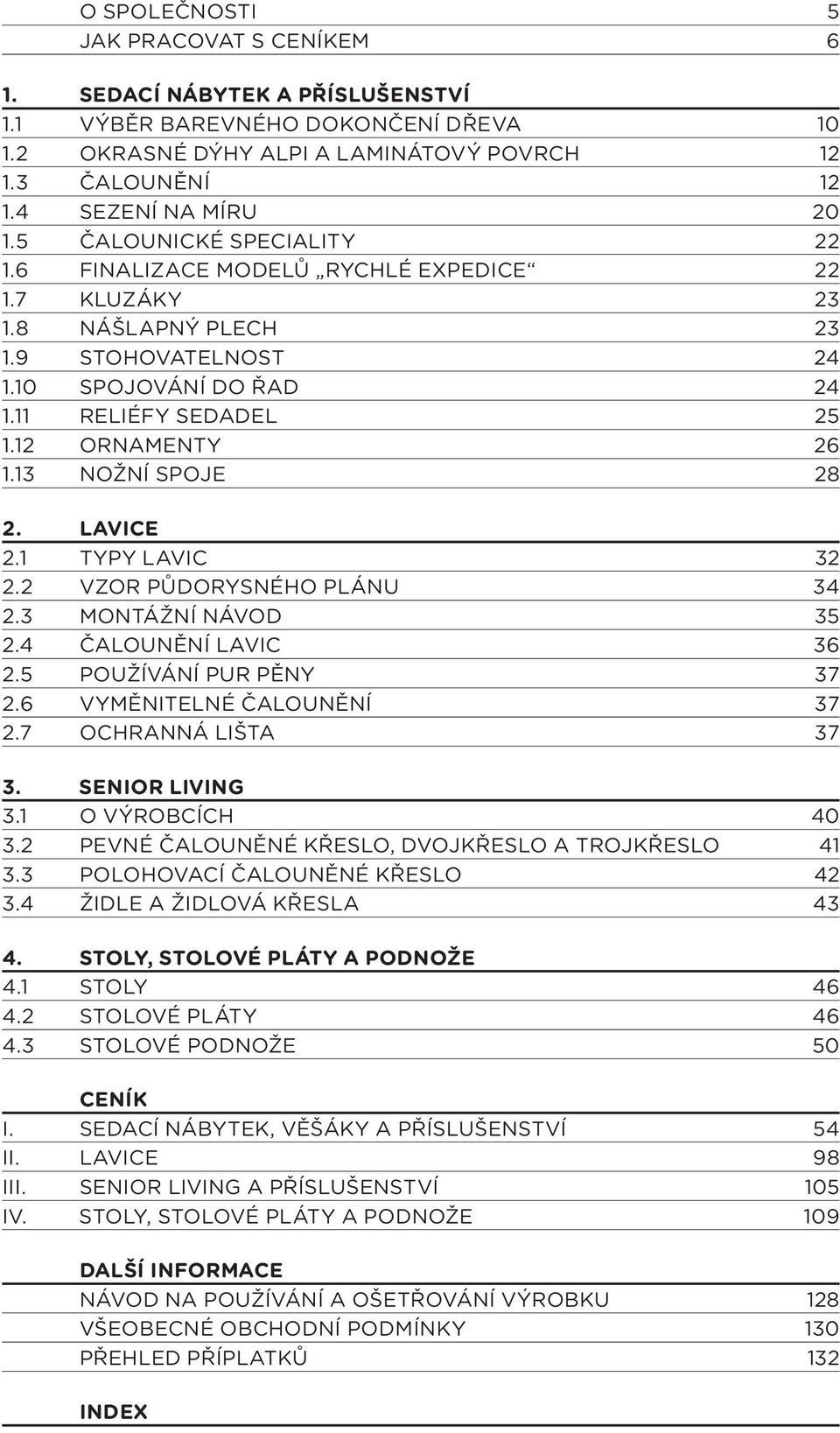 O SPOLEČNOSTI 5
JAK PRACOVAT S CENÍKEM 6

1. SEDACÍ NÁBYTEK A PŘÍSLUŠENSTVÍ
1.1 VÝBĚR BAREVNÉHO DOKONČENÍ DŘEVA 10
1.2 OKRASNÉ DÝHY ALPI A LAMINÁTOVÝ POVRCH 12
1.3 ČALOUNĚNÍ 12
1.4 SEZENÍ NA MÍRU 20
1.5 ČALOUNICKÉ SPECIALITY 22
1.6 FINALIZACE MODELŮ „RYCHLÉ EXPEDICE“ 22
1.7 KLUZÁKY 23
1.8 NÁŠLAPNÝ PLECH 23
1.9 STOHOVATELNOST 24
1.10 SPOJOVÁNÍ DO ŘAD 24
1.11 RELIÉFY SEDADEL 25
1.12 ORNAMENTY 26
1.13 NOŽNÍ SPOJE 28

2. LAVICE
2.1 TYPY LAVIC 32
2.2 VZOR PŮDORYSNÉHO PLÁNU 34
2.3 MONTÁŽNÍ NÁVOD 35
2.4 ČALOUNĚNÍ LAVIC 36
2.5 POUŽÍVÁNÍ PUR PĚNY 37
2.6 VYMĚNITELNÉ ČALOUNĚNÍ 37
2.7 OCHRANNÁ LIŠTA 37

3. SENIOR LIVING
3.1 O VÝROBCÍCH 40
3.2 PEVNÉ ČALOUNĚNÉ KŘESLO, DVOJKŘESLO A TROJKŘESLO 41
3.3 POLOHOVACÍ ČALOUNĚNÉ KŘESLO 42
3.4 ŽIDLE A ŽIDLOVÁ KŘESLA 43

4. STOLY, STOLOVÉ PLÁTY A PODNOŽE
4.1 STOLY 46
4.2 STOLOVÉ PLÁTY 46
4.3 STOLOVÉ PODNOŽE 50

CENÍK
I. SEDACÍ NÁBYTEK, VĚŠÁKY A PŘÍSLUŠENSTVÍ 54
II. LAVICE 98
III. SENIOR LIVING A PŘÍSLUŠENSTVÍ 105
IV. STOLY, STOLOVÉ PLÁTY A PODNOŽE 109

DALŠÍ INFORMACE
NÁVOD NA POUŽÍVÁNÍ A OŠETŘOVÁNÍ VÝROBKU 128
VŠEOBECNÉ OBCHODNÍ PODMÍNKY 130
PŘEHLED PŘÍPLATKŮ 132

INDEX